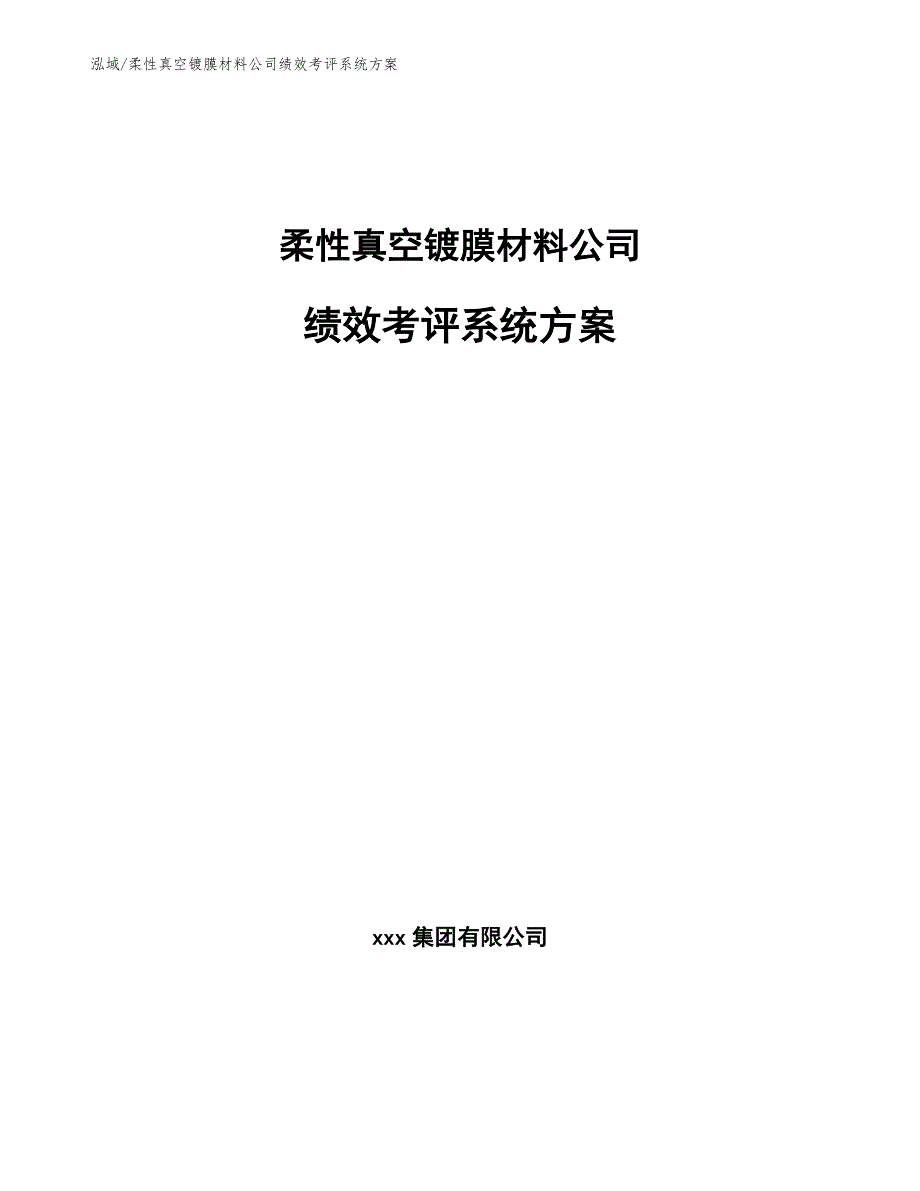 泓域/柔性真空镀膜材料公司绩效考评系统方案

柔性真空镀膜材料公司

绩效考评系统方案

xxx 集团有限公司